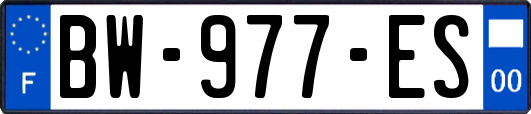 F
BW-977-ES
00